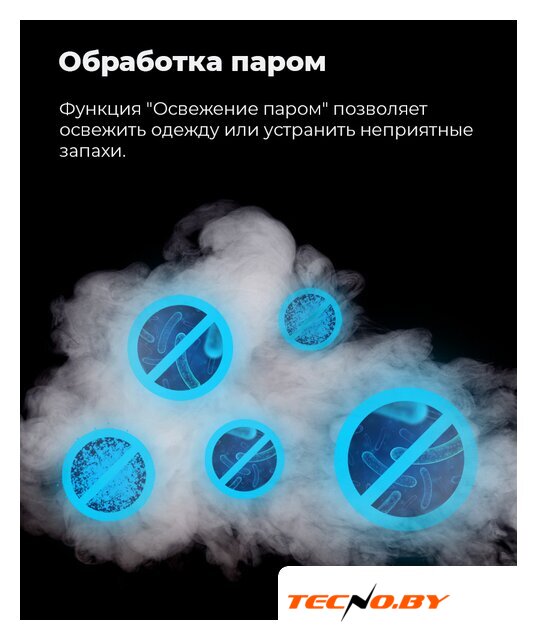 Обработка паром

Функция "Освежение паром" позволяет освежить одежду или устранить неприятные запахи.

TECNO.BY